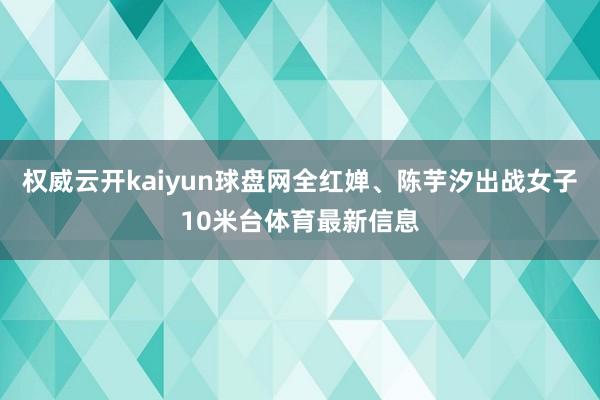 权威云开kaiyun球盘网全红婵、陈芋汐出战女子10米台体育最新信息